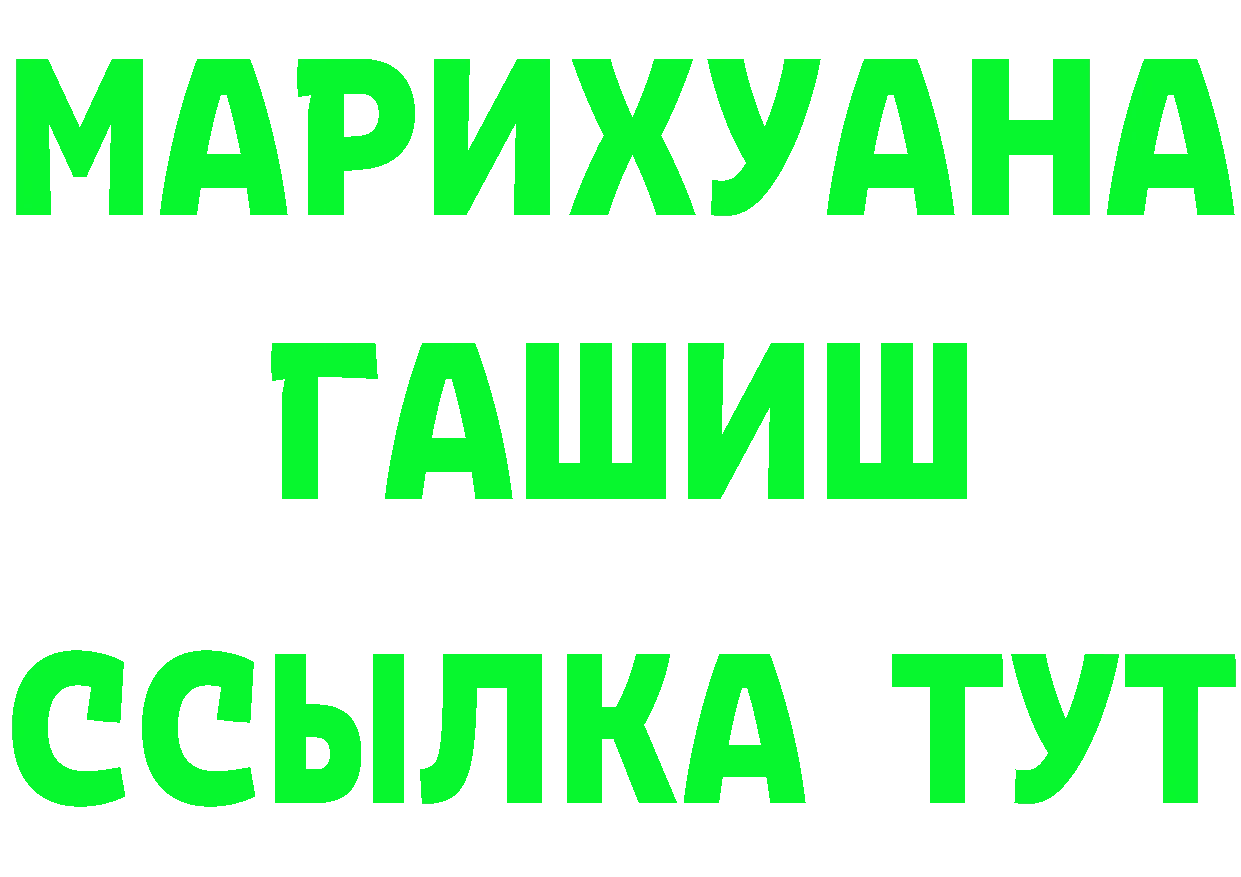 МАРИХУАНА
ГАШИШ
ССЫЛКА ТУТ